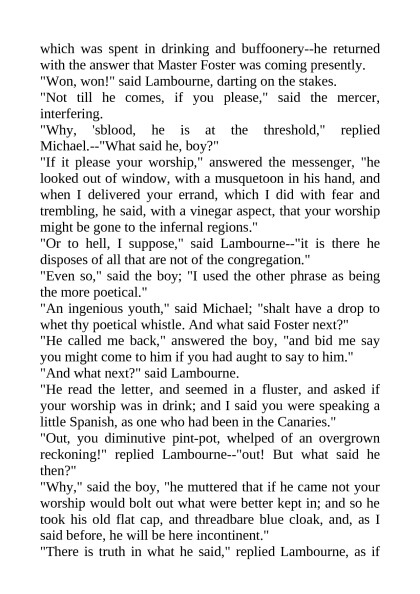 which was spent in drinking and buffoonery--he returned with the answer that Master Foster was coming presently.

"Won, won!" said Lambourne, darting on the stakes.

"Not till he comes, if you please," said the mercer, interfering.

"Why, 'sblood, he is at the threshold," replied Michael.--"What said he, boy?"

"If it please your worship," answered the messenger, "he looked out of window, with a musquetoon in his hand, and when I delivered your errand, which I did with fear and trembling, he said, with a vinegar aspect, that your worship might be gone to the infernal regions."

"Or to hell, I suppose," said Lambourne--"it is there he disposes of all that are not of the congregation."

"Even so," said the boy; "I used the other phrase as being the more poetical."

"An ingenious youth," said Michael; "shalt have a drop to whet thy poetical whistle. And what said Foster next?"

"He called me back," answered the boy, "and bid me say you might come to him if you had aught to say to him."

"And what next?" said Lambourne.

"He read the letter, and seemed in a fluster, and asked if your worship was in drink; and I said you were speaking a little Spanish, as one who had been in the Canaries."

"Out, you diminutive pint-pot, whelped of an overgrown reckoning!" replied Lambourne--"out! But what said he then?"

"Why," said the boy, "he muttered that if he came not your worship would bolt out what were better kept in; and so he took his old flat cap, and threadbare blue cloak, and, as I said before, he will be here incontinent."

"There is truth in what he said," replied Lambourne, as if